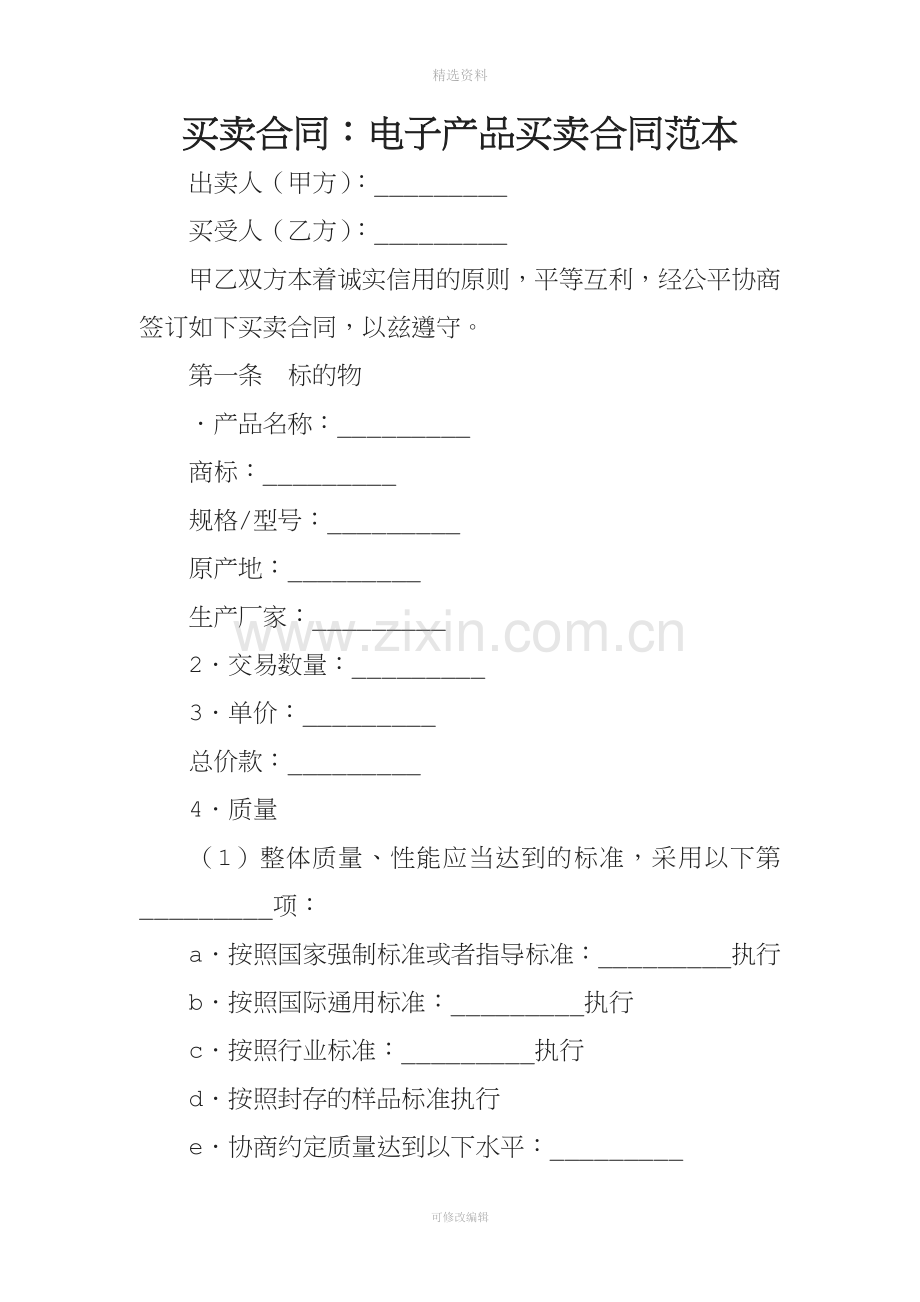 精选资料

买卖合同：电子产品买卖合同范本

出卖人（甲方）：____

买受人（乙方）：____

甲乙双方本着诚实信用的原则，平等互利，经公平协商签订如下买卖合同，以兹遵守。

第一条　标的物

·产品名称：____

商标：____

规格/型号：____

原产地：____

生产厂家：____

2·交易数量：____

3·单价：____

总价款：____

4·质量

（1）整体质量、性能应当达到的标准，采用以下第____项：

a·按照国家强制标准或者指导标准：____执行

b·按照国际通用标准：____执行

c·按照行业标准：____执行

d·按照封存的样品标准执行

e·协商约定质量达到以下水平：____

可修改编辑

www.zixin.com.cn